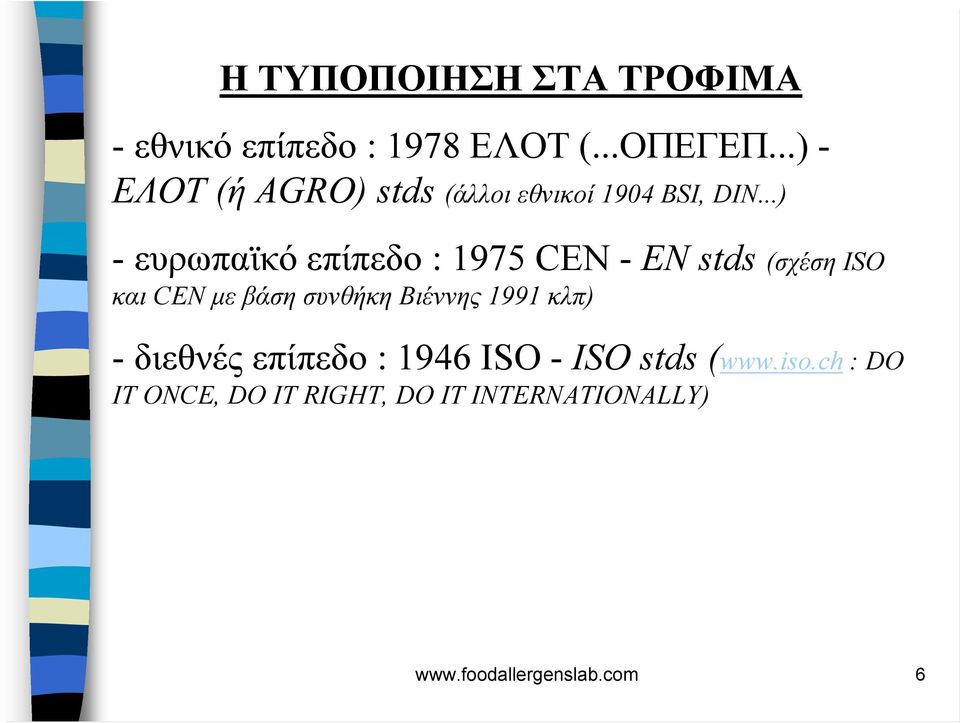 Η ΤΥΠΟΠΟΙΗΣΗ ΣΤΑ ΤΡΟΦΙΜΑ

- εθνικό επίπεδο : 1978 ΕΛΟΤ (...ΟΠΕΓΕΠ...) - ΕΛΟΤ (ή AGRO) stds (άλλοι εθνικοί 1904 BSI, DIN...)

- ευρωπαϊκό επίπεδο : 1975 CEN - EN stds (σχέση ISO και CEN με βάση συνθήκη Βιέννης 1991 κλπ)

- διεθνές επίπεδο : 1946 ISO - ISO stds (www.iso.ch : DO IT ONCE, DO IT RIGHT, DO IT INTERNATIONALLY)

www.foodallergenslab.com

6